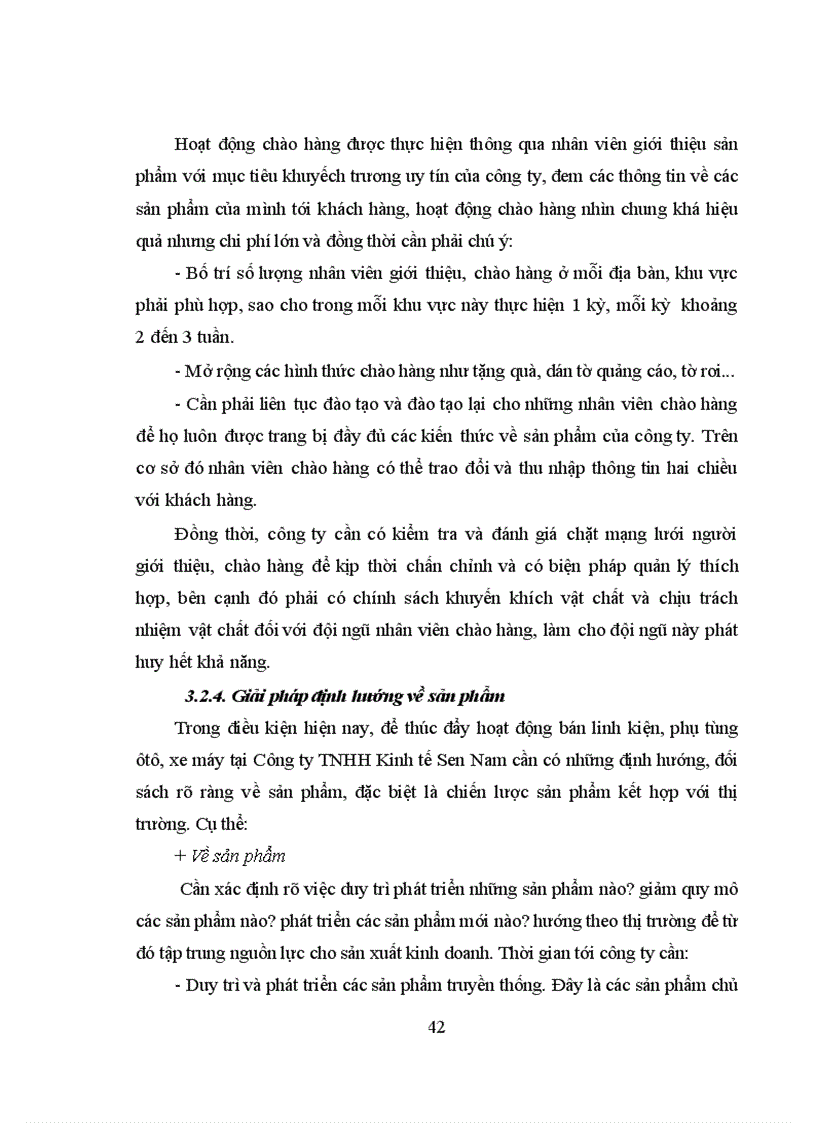 Hoạt động chào hàng được thực hiện thông qua nhân viên giới thiệu sản phẩm với mục tiêu khuyếch trương uy tín của công ty, đem các thông tin về các sản phẩm của mình tới khách hàng, hoạt động chào hàng nhìn chung khá hiệu quả nhưng chi phí lớn và đồng thời cần phải chú ý:

- Bố trí số lượng nhân viên giới thiệu, chào hàng ở mỗi địa bàn, khu vực phải phù hợp, sao cho trong mỗi khu vực này thực hiện 1 kỳ, mỗi kỳ khoảng 2 đến 3 tuần.

- Mở rộng các hình thức chào hàng như tặng quà, dán tờ quảng cáo, tờ rơi...

- Cần phải liên tục đào tạo và đào tạo lại cho những nhân viên chào hàng để họ luôn được trang bị đầy đủ các kiến thức về sản phẩm của công ty. Trên cơ sở đó nhân viên chào hàng có thể trao đổi và thu nhập thông tin hai chiều với khách hàng.

Đồng thời, công ty cần có kiểm tra và đánh giá chặt mạng lưới người giới thiệu, chào hàng để kịp thời chấn chỉnh và có biện pháp quản lý thích hợp, bên cạnh đó phải có chính sách khuyến khích vật chất và chịu trách nhiệm vật chất đối với đội ngũ nhân viên chào hàng, làm cho đội ngũ này phát huy hết khả năng.

3.2.4. Giải pháp định hướng về sản phẩm

Trong điều kiện hiện nay, để thúc đẩy hoạt động bán linh kiện, phụ tùng ôtô, xe máy tại Công ty TNHH Kinh tế Sen Nam cần có những định hướng, đối sách rõ ràng về sản phẩm, đặc biệt là chiến lược sản phẩm kết hợp với thị trường. Cụ thể:

+ Về sản phẩm

Cần xác định rõ việc duy trì phát triển những sản phẩm nào? giảm quy mô các sản phẩm nào? phát triển các sản phẩm mới nào? hướng theo thị trường để từ đó tập trung nguồn lực cho sản xuất kinh doanh. Thời gian tới công ty cần:

- Duy trì và phát triển các sản phẩm truyền thống. Đây là các sản phẩm chủ

42